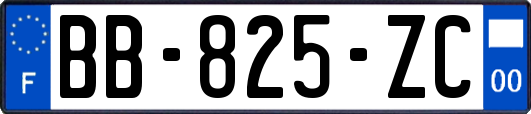 F
BB-825-ZC
00